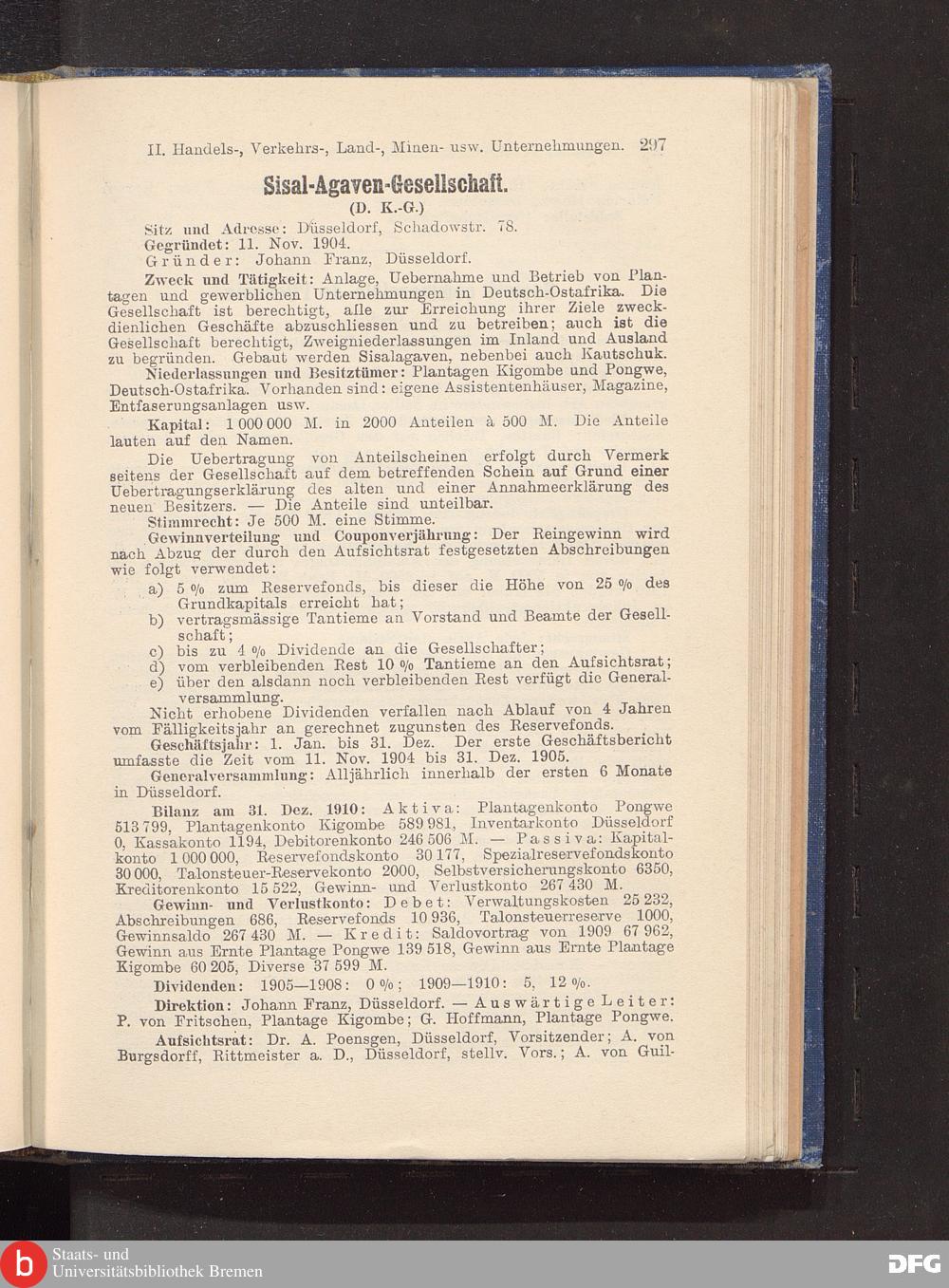 II. Handels-, Verkehrs-, Land-, Minen- usw. Unternehmungen. 297

Sisal-Agaven-Gesellschaft.

(D. K.-G.)

Sitz und Adresse: Düsseldorf, Schadowstr. 78.

Gegründet: 11. Nov. 1904.

Gründer: Johann Franz, Düsseldorf.

Zweck und Tätigkeit: Anlage, Uebernahme und Betrieb von Plantagen und gewerblichen Unternehmungen in Deutsch-Ostafrika. Die Gesellschaft ist berechtigt, alle zur Erreichung ihrer Ziele zweckdienlichen Geschäfte abzuschliessen und zu betreiben; auch ist die Gesellschaft berechtigt, Zweigniederlassungen im Inland und Ausland zu begründen. Gebaut werden Sisalagaven, nebenbei auch Kautschuk.

Niederlassungen und Besitztümer: Plantagen Kigombe und Pongwe, Deutsch-Ostafrika. Vorhanden sind: eigene Assistentenhäuser, Magazine, Entfaserungsanlagen usw.

Kapital: 1 000 000 M. in 2000 Anteilen à 500 M. Die Anteile lauten auf den Namen.

Die Uebertragung von Anteilscheinen erfolgt durch Vermerk seitens der Gesellschaft auf dem betreffenden Schein auf Grund einer Uebertragungserklärung des alten und einer Annahmeerklärung des neuen Besitzers. — Die Anteile sind unteilbar.

Stimmrecht: Je 500 M. eine Stimme.

Gewinnverteilung und Couponverjährung: Der Reingewinn wird nach Abzug der durch den Aufsichtsrat festgesetzten Abschreibungen wie folgt verwendet:

a) 5 % zum Reservefonds, bis dieser die Höhe von 25 % des Grundkapitals erreicht hat;
b) vertragsmässige Tantieme an Vorstand und Beamte der Gesellschaft;
c) bis zu 4 % Dividende an die Gesellschafter;
d) vom verbleibenden Rest 10 % Tantieme an den Aufsichtsrat;
e) über den alsdann noch verbleibenden Rest verfügt die Generalversammlung.

Nicht erhobene Dividenden verfallen nach Ablauf von 4 Jahren vom Fälligkeitsjahr an gerechnet zugunsten des Reservefonds.

Geschäftsjahr: 1. Jan. bis 31. Dez. Der erste Geschäftsbericht umfasste die Zeit vom 11. Nov. 1904 bis 31. Dez. 1905.

Generalversammlung: Alljährlich innerhalb der ersten 6 Monate in Düsseldorf.

Bilanz am 31. Dez. 1910: Aktiva: Plantagenkonto Pongwe 513 799, Plantagenkonto Kigombe 589 981, Inventarkonto Düsseldorf 0, Kassakonto 1194, Debitorenkonto 246 506 M. — Passiva: Kapitalkonto 1 000 000, Reservefondskonto 30 177, Spezialreservefondskonto 30 000, Talonsteuer-Reservekonto 2000, Selbstversicherungskonto 6350, Kreditorenkonto 15 522, Gewinn- und Verlustkonto 267 430 M.

Gewinn- und Verlustkonto: Debet: Verwaltungskosten 25 232, Abschreibungen 686, Reservefonds 10 936, Talonsteuerreserve 1000, Gewinnsaldo 267 430 M. — Kredit: Saldovortrag von 1909 67 962, Gewinn aus Ernte Plantage Pongwe 139 518, Gewinn aus Ernte Plantage Kigombe 60 205, Diverse 37 599 M.

Dividenden: 1905—1908: 0 %; 1909—1910: 5, 12 %.

Direktion: Johann Franz, Düsseldorf. — Auswärtige Leiter: P. von Fritschen, Plantage Kigombe; G. Hoffmann, Plantage Pongwe.

Aufsichtsrat: Dr. A. Poensgen, Düsseldorf, Vorsitzender; A. von Burgsdorff, Rittmeister a. D., Düsseldorf, stellv. Vors.; A. von Guil-

Staats- und Universitätsbibliothek Bremen

DFG